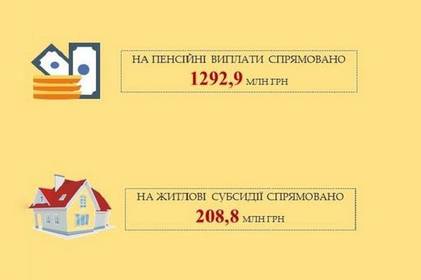 НА ПЕНСІЙНІ ВИПЛАТИ СПРЯМОВАНО
1292,9 МЛН ГРН

НА ЖИТЛОВІ СУБСИДІЇ СПРЯМОВАНО
208,8 МЛН ГРН